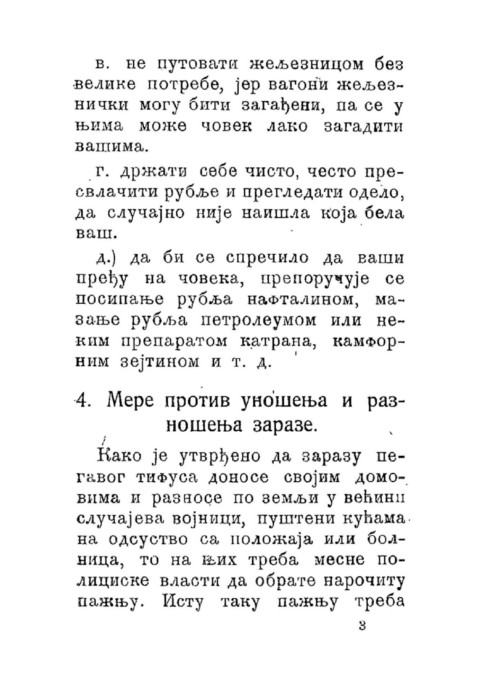 в. не путовати жељезницом без велике потребе, јер вагони жељезнички могу бити загађени, па се у њима може човек лако загадити вашима.

г. држати себе чисто, често пресвлачити рубље и прегледати одело, да случајно није наишла која бела ваш.

д.) да би се спречило да ваши пређу на човека, препоручује се посипање рубља нафталином, мазање рубља петролеумом или неким препаратом катрана, камфорним зејтином и т. д.

4. Мере против уношења и разношења заразе.

Како је утврђено да заразу пегавог тифуса доносе својим домовима и разносе по земљи у већини случајева војници, пуштени кућама на одсуство са положаја или болница, то на њих треба месне полициске власти да обрате нарочиту пажњу. Исту таку пажњу треба

3